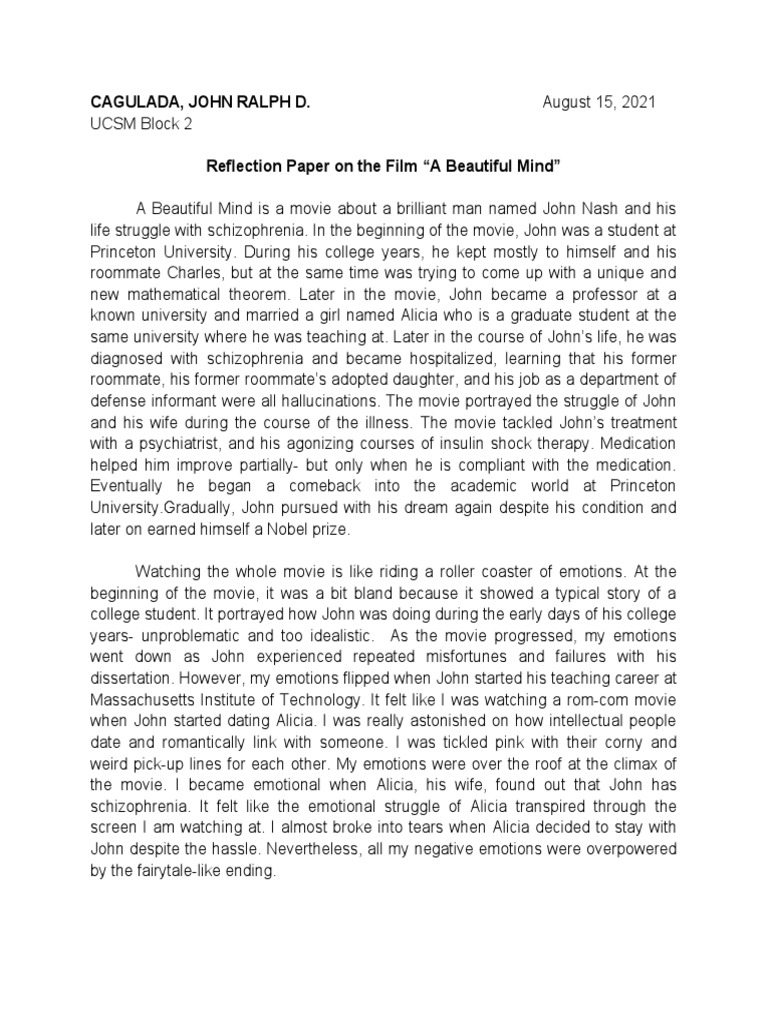 CAGULADA, JOHN RALPH D. August 15, 2021
UCSM Block 2

Reflection Paper on the Film “A Beautiful Mind”

A Beautiful Mind is a movie about a brilliant man named John Nash and his life struggle with schizophrenia. In the beginning of the movie, John was a student at Princeton University. During his college years, he kept mostly to himself and his roommate Charles, but at the same time was trying to come up with a unique and new mathematical theorem. Later in the movie, John became a professor at a known university and married a girl named Alicia who is a graduate student at the same university where he was teaching at. Later in the course of John’s life, he was diagnosed with schizophrenia and became hospitalized, learning that his former roommate, his former roommate’s adopted daughter, and his job as a department of defense informant were all hallucinations. The movie portrayed the struggle of John and his wife during the course of the illness. The movie tackled John’s treatment with a psychiatrist, and his agonizing courses of insulin shock therapy. Medication helped him improve partially- but only when he is compliant with the medication. Eventually he began a comeback into the academic world at Princeton University.Gradually, John pursued with his dream again despite his condition and later on earned himself a Nobel prize.

Watching the whole movie is like riding a roller coaster of emotions. At the beginning of the movie, it was a bit bland because it showed a typical story of a college student. It portrayed how John was doing during the early days of his college years- unproblematic and too idealistic. As the movie progressed, my emotions went down as John experienced repeated misfortunes and failures with his dissertation. However, my emotions flipped when John started his teaching career at Massachusetts Institute of Technology. It felt like I was watching a rom-com movie when John started dating Alicia. I was really astonished on how intellectual people date and romantically link with someone. I was tickled pink with their corny and weird pick-up lines for each other. My emotions were over the roof at the climax of the movie. I became emotional when Alicia, his wife, found out that John has schizophrenia. It felt like the emotional struggle of Alicia transpired through the screen I am watching at. I almost broke into tears when Alicia decided to stay with John despite the hassle. Nevertheless, all my negative emotions were overpowered by the fairytale-like ending.